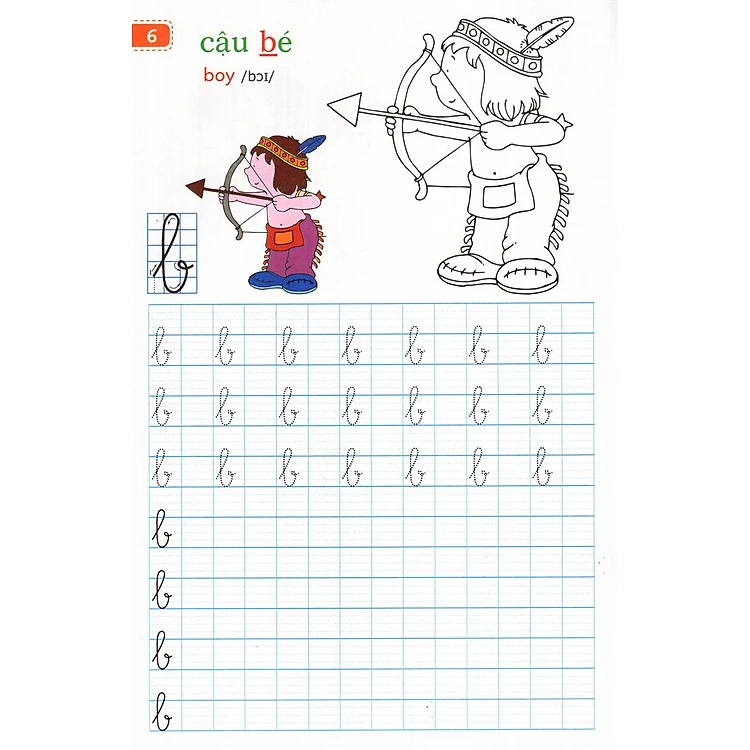 6

cậu bé

boy /bɔɪ/

b

b b b b b b b
b b b b b b b
b b b b b b b
b
b
b
b